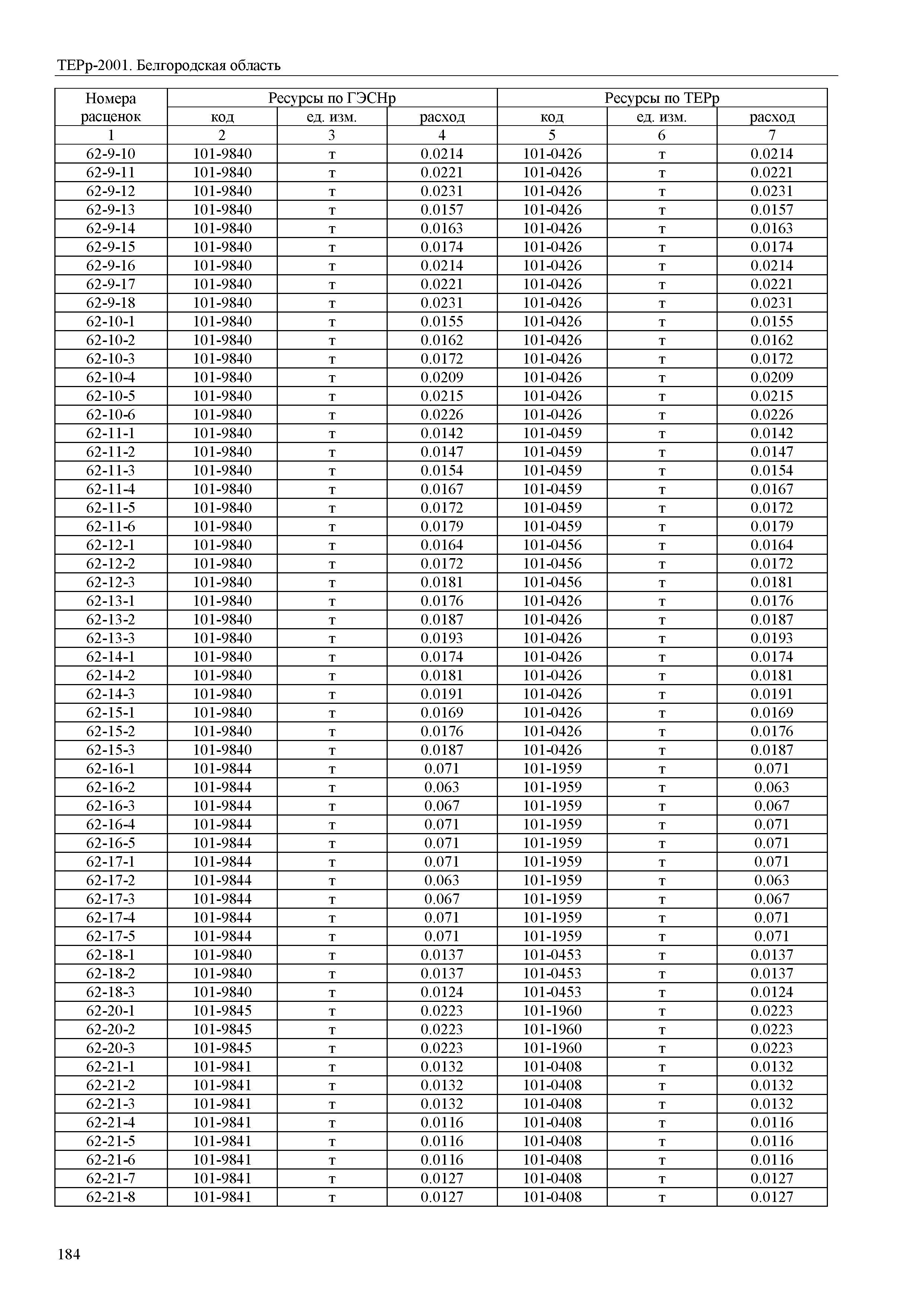 ТЕРр-2001. Белгородская область

| Номера расценок | Ресурсы по ГЭСНр | | | Ресурсы по ТЕРр | | |
|---|---|---|---|---|---|---|
| | код | ед. изм. | расход | код | ед. изм. | расход |
| 1 | 2 | 3 | 4 | 5 | 6 | 7 |
| 62-9-10 | 101-9840 | т | 0.0214 | 101-0426 | т | 0.0214 |
| 62-9-11 | 101-9840 | т | 0.0221 | 101-0426 | т | 0.0221 |
| 62-9-12 | 101-9840 | т | 0.0231 | 101-0426 | т | 0.0231 |
| 62-9-13 | 101-9840 | т | 0.0157 | 101-0426 | т | 0.0157 |
| 62-9-14 | 101-9840 | т | 0.0163 | 101-0426 | т | 0.0163 |
| 62-9-15 | 101-9840 | т | 0.0174 | 101-0426 | т | 0.0174 |
| 62-9-16 | 101-9840 | т | 0.0214 | 101-0426 | т | 0.0214 |
| 62-9-17 | 101-9840 | т | 0.0221 | 101-0426 | т | 0.0221 |
| 62-9-18 | 101-9840 | т | 0.0231 | 101-0426 | т | 0.0231 |
| 62-10-1 | 101-9840 | т | 0.0155 | 101-0426 | т | 0.0155 |
| 62-10-2 | 101-9840 | т | 0.0162 | 101-0426 | т | 0.0162 |
| 62-10-3 | 101-9840 | т | 0.0172 | 101-0426 | т | 0.0172 |
| 62-10-4 | 101-9840 | т | 0.0209 | 101-0426 | т | 0.0209 |
| 62-10-5 | 101-9840 | т | 0.0215 | 101-0426 | т | 0.0215 |
| 62-10-6 | 101-9840 | т | 0.0226 | 101-0426 | т | 0.0226 |
| 62-11-1 | 101-9840 | т | 0.0142 | 101-0459 | т | 0.0142 |
| 62-11-2 | 101-9840 | т | 0.0147 | 101-0459 | т | 0.0147 |
| 62-11-3 | 101-9840 | т | 0.0154 | 101-0459 | т | 0.0154 |
| 62-11-4 | 101-9840 | т | 0.0167 | 101-0459 | т | 0.0167 |
| 62-11-5 | 101-9840 | т | 0.0172 | 101-0459 | т | 0.0172 |
| 62-11-6 | 101-9840 | т | 0.0179 | 101-0459 | т | 0.0179 |
| 62-12-1 | 101-9840 | т | 0.0164 | 101-0456 | т | 0.0164 |
| 62-12-2 | 101-9840 | т | 0.0172 | 101-0456 | т | 0.0172 |
| 62-12-3 | 101-9840 | т | 0.0181 | 101-0456 | т | 0.0181 |
| 62-13-1 | 101-9840 | т | 0.0176 | 101-0426 | т | 0.0176 |
| 62-13-2 | 101-9840 | т | 0.0187 | 101-0426 | т | 0.0187 |
| 62-13-3 | 101-9840 | т | 0.0193 | 101-0426 | т | 0.0193 |
| 62-14-1 | 101-9840 | т | 0.0174 | 101-0426 | т | 0.0174 |
| 62-14-2 | 101-9840 | т | 0.0181 | 101-0426 | т | 0.0181 |
| 62-14-3 | 101-9840 | т | 0.0191 | 101-0426 | т | 0.0191 |
| 62-15-1 | 101-9840 | т | 0.0169 | 101-0426 | т | 0.0169 |
| 62-15-2 | 101-9840 | т | 0.0176 | 101-0426 | т | 0.0176 |
| 62-15-3 | 101-9840 | т | 0.0187 | 101-0426 | т | 0.0187 |
| 62-16-1 | 101-9844 | т | 0.071 | 101-1959 | т | 0.071 |
| 62-16-2 | 101-9844 | т | 0.063 | 101-1959 | т | 0.063 |
| 62-16-3 | 101-9844 | т | 0.067 | 101-1959 | т | 0.067 |
| 62-16-4 | 101-9844 | т | 0.071 | 101-1959 | т | 0.071 |
| 62-16-5 | 101-9844 | т | 0.071 | 101-1959 | т | 0.071 |
| 62-17-1 | 101-9844 | т | 0.071 | 101-1959 | т | 0.071 |
| 62-17-2 | 101-9844 | т | 0.063 | 101-1959 | т | 0.063 |
| 62-17-3 | 101-9844 | т | 0.067 | 101-1959 | т | 0.067 |
| 62-17-4 | 101-9844 | т | 0.071 | 101-1959 | т | 0.071 |
| 62-17-5 | 101-9844 | т | 0.071 | 101-1959 | т | 0.071 |
| 62-18-1 | 101-9840 | т | 0.0137 | 101-0453 | т | 0.0137 |
| 62-18-2 | 101-9840 | т | 0.0137 | 101-0453 | т | 0.0137 |
| 62-18-3 | 101-9840 | т | 0.0124 | 101-0453 | т | 0.0124 |
| 62-20-1 | 101-9845 | т | 0.0223 | 101-1960 | т | 0.0223 |
| 62-20-2 | 101-9845 | т | 0.0223 | 101-1960 | т | 0.0223 |
| 62-20-3 | 101-9845 | т | 0.0223 | 101-1960 | т | 0.0223 |
| 62-21-1 | 101-9841 | т | 0.0132 | 101-0408 | т | 0.0132 |
| 62-21-2 | 101-9841 | т | 0.0132 | 101-0408 | т | 0.0132 |
| 62-21-3 | 101-9841 | т | 0.0132 | 101-0408 | т | 0.0132 |
| 62-21-4 | 101-9841 | т | 0.0116 | 101-0408 | т | 0.0116 |
| 62-21-5 | 101-9841 | т | 0.0116 | 101-0408 | т | 0.0116 |
| 62-21-6 | 101-9841 | т | 0.0116 | 101-0408 | т | 0.0116 |
| 62-21-7 | 101-9841 | т | 0.0127 | 101-0408 | т | 0.0127 |
| 62-21-8 | 101-9841 | т | 0.0127 | 101-0408 | т | 0.0127 |

184